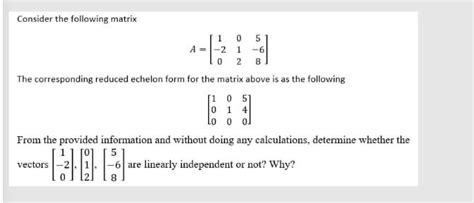 Consider the following matrix

$A = \begin{bmatrix} 1 & 0 & 5 \\ -2 & 1 & -6 \\ 0 & 2 & 8 \end{bmatrix}$

The corresponding reduced echelon form for the matrix above is as the following

$\begin{bmatrix} 1 & 0 & 5 \\ 0 & 1 & 4 \\ 0 & 0 & 0 \end{bmatrix}$

From the provided information and without doing any calculations, determine whether the vectors $\begin{bmatrix} 1 \\ -2 \\ 0 \end{bmatrix}, \begin{bmatrix} 0 \\ 1 \\ 2 \end{bmatrix}, \begin{bmatrix} 5 \\ -6 \\ 8 \end{bmatrix}$ are linearly independent or not? Why?